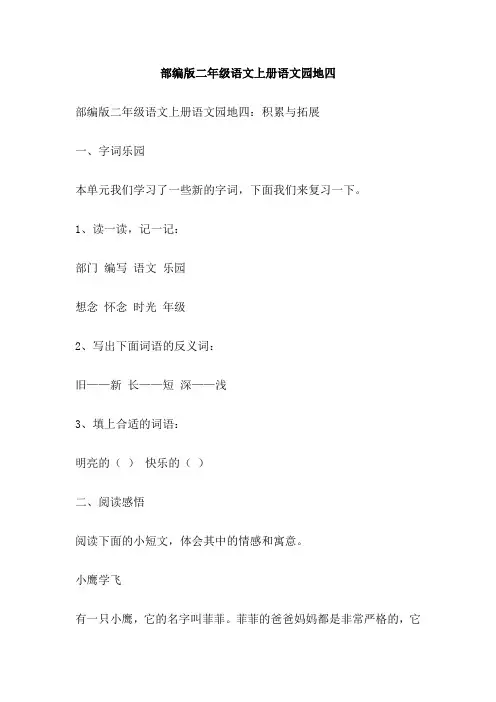 部编版二年级语文上册语文园地四

部编版二年级语文上册语文园地四：积累与拓展

一、字词乐园

本单元我们学习了一些新的字词，下面我们来复习一下。

1、读一读，记一记：

部门 编写 语文 乐园

想念 怀念 时光 年级

2、写出下面词语的反义词：

旧——新 长——短 深——浅

3、填上合适的词语：

明亮的（ ） 快乐的（ ）

二、阅读感悟

阅读下面的小短文，体会其中的情感和寓意。

小鹰学飞

有一只小鹰，它的名字叫菲菲。菲菲的爸爸妈妈都是非常严格的，它